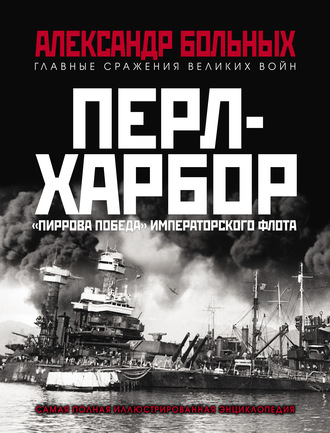 АЛЕКСАНДР БОЛЬНЫХ
ГЛАВНЫЕ СРАЖЕНИЯ ВЕЛИКИХ ВОЙН

ПЕРЛ-ХАРБОР

«ПИРРОВА ПОБЕДА» ИМПЕРАТОРСКОГО ФЛОТА

САМАЯ ПОЛНАЯ ИЛЛЮСТРИРОВАННАЯ ЭНЦИКЛОПЕДИЯ